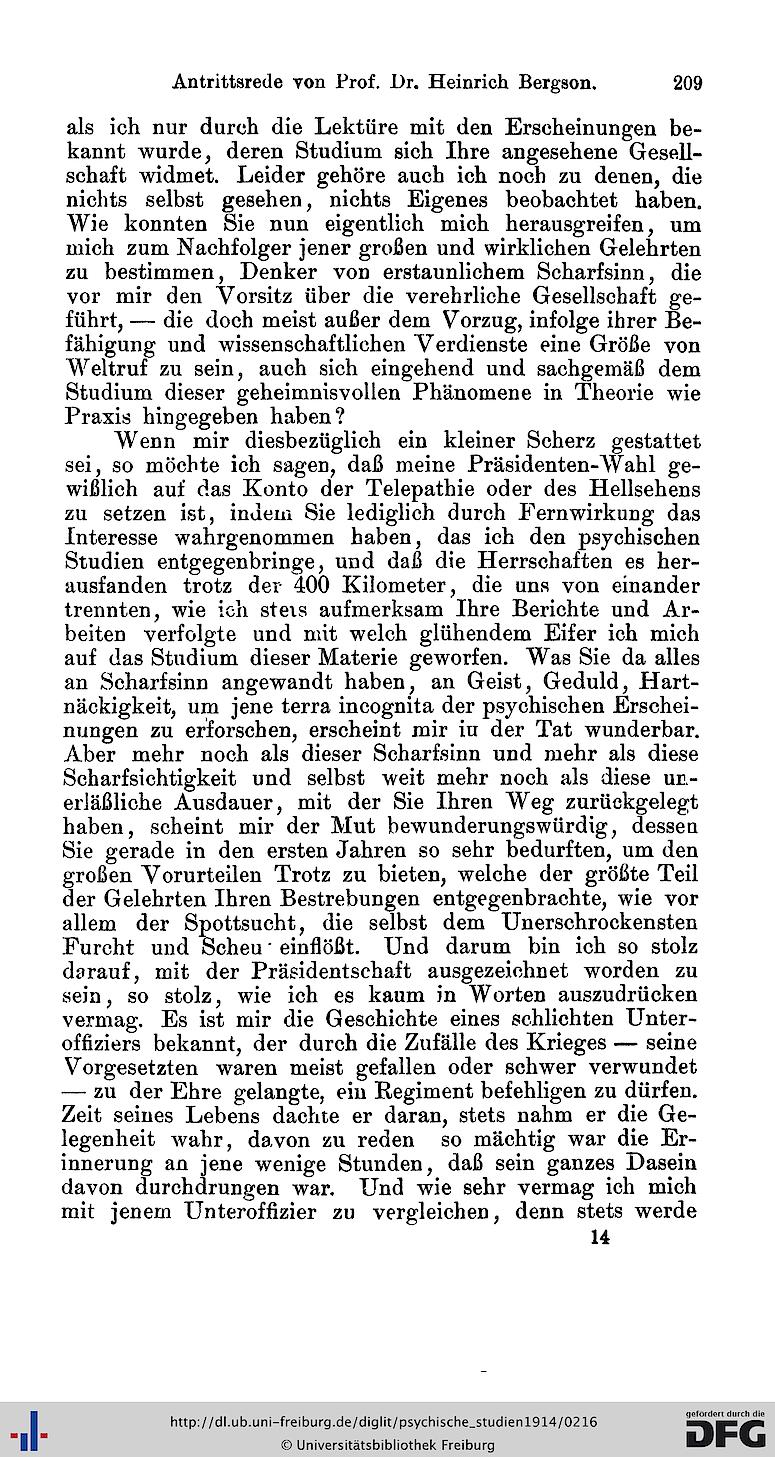 Antrittsrede von Prof. Dr. Heinrich Bergson. 209

als ich nur durch die Lektüre mit den Erscheinungen bekannt wurde, deren Studium sich Ihre angesehene Gesellschaft widmet. Leider gehöre auch ich noch zu denen, die nichts selbst gesehen, nichts Eigenes beobachtet haben. Wie konnten Sie nun eigentlich mich herausgreifen, um mich zum Nachfolger jener großen und wirklichen Gelehrten zu bestimmen, Denker von erstaunlichem Scharfsinn, die vor mir den Vorsitz über die verehrliche Gesellschaft geführt, — die doch meist außer dem Vorzug, infolge ihrer Befähigung und wissenschaftlichen Verdienste eine Größe von Weltruf zu sein, auch sich eingehend und sachgemäß dem Studium dieser geheimnisvollen Phänomene in Theorie wie Praxis hingegeben haben?

Wenn mir diesbezüglich ein kleiner Scherz gestattet sei, so möchte ich sagen, daß meine Präsidenten-Wahl gewißlich auf das Konto der Telepathie oder des Hellsehens zu setzen ist, indem Sie lediglich durch Fernwirkung das Interesse wahrgenommen haben, das ich den psychischen Studien entgegenbringe, und daß die Herrschaften es herausfanden trotz der 400 Kilometer, die uns von einander trennten, wie ich stets aufmerksam Ihre Berichte und Arbeiten verfolgte und mit welch glühendem Eifer ich mich auf das Studium dieser Materie geworfen. Was Sie da alles an Scharfsinn angewandt haben, an Geist, Geduld, Hartnäckigkeit, um jene terra incognita der psychischen Erscheinungen zu erforschen, erscheint mir in der Tat wunderbar. Aber mehr noch als dieser Scharfsinn und mehr als diese Scharfsichtigkeit und selbst weit mehr noch als diese unerläßliche Ausdauer, mit der Sie Ihren Weg zurückgelegt haben, scheint mir der Mut bewunderungswürdig, dessen Sie gerade in den ersten Jahren so sehr bedurften, um den großen Vorurteilen Trotz zu bieten, welche der größte Teil der Gelehrten Ihren Bestrebungen entgegenbrachte, wie vor allem der Spottsucht, die selbst dem Unerschrockensten Furcht und Scheu einflößt. Und darum bin ich so stolz darauf, mit der Präsidentschaft ausgezeichnet worden zu sein, so stolz, wie ich es kaum in Worten auszudrücken vermag. Es ist mir die Geschichte eines schlichten Unteroffiziers bekannt, der durch die Zufälle des Krieges — seine Vorgesetzten waren meist gefallen oder schwer verwundet — zu der Ehre gelangte, ein Regiment befehligen zu dürfen. Zeit seines Lebens dachte er daran, stets nahm er die Gelegenheit wahr, davon zu reden so mächtig war die Erinnerung an jene wenige Stunden, daß sein ganzes Dasein davon durchdrungen war. Und wie sehr vermag ich mich mit jenem Unteroffizier zu vergleichen, denn stets werde

14

http://dl.ub.uni-freiburg.de/diglit/psychische_studien1914/0216
© Universitätsbibliothek Freiburg
gefördert durch die DFG